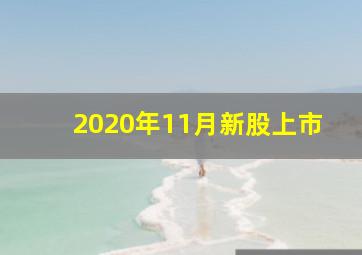 2020年11月新股上市